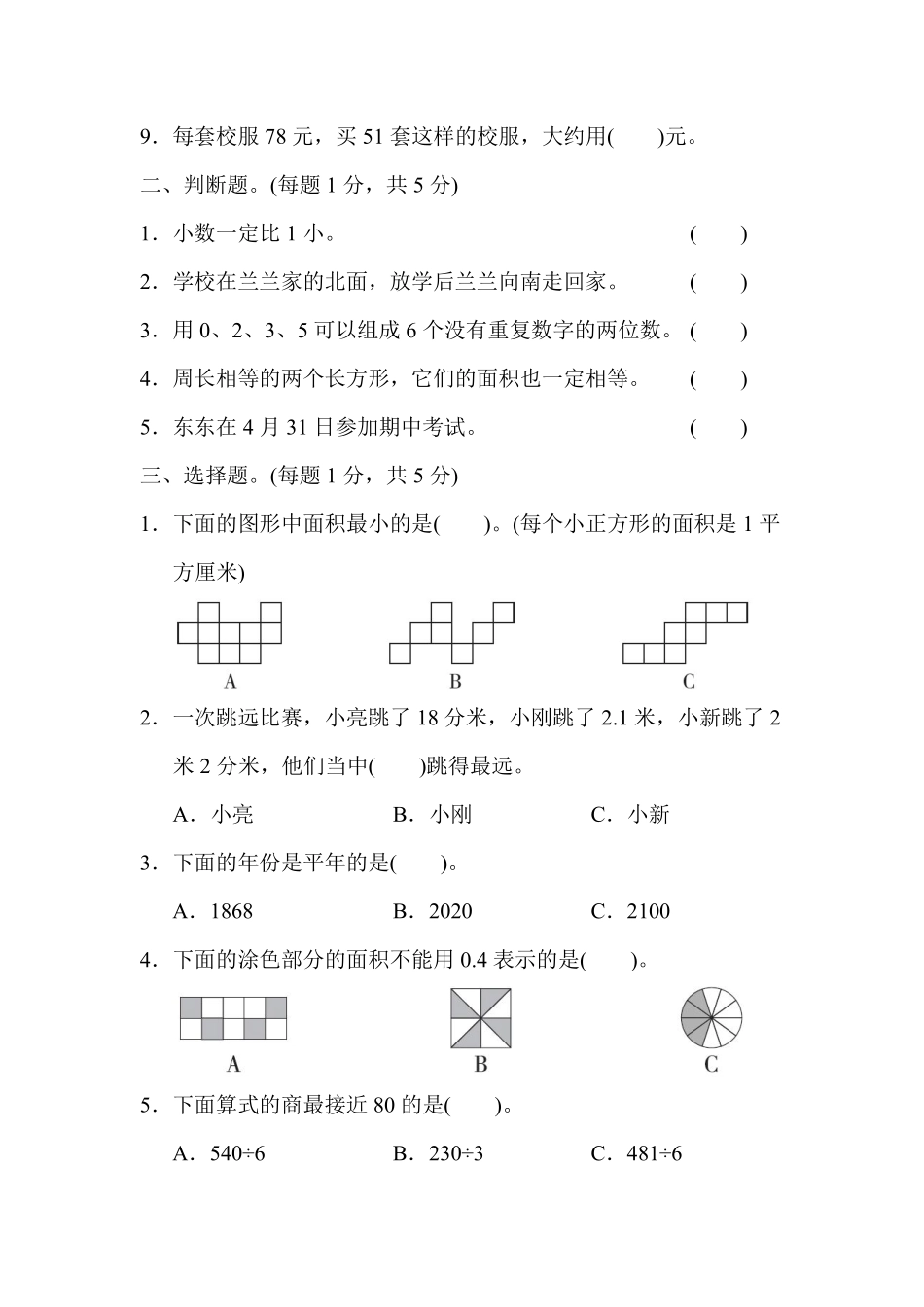 9．每套校服 78 元，买 51 套这样的校服，大约用(　　)元。

二、判断题。(每题 1 分，共 5 分)

1．小数一定比 1 小。　　(　　)

2．学校在兰兰家的北面，放学后兰兰向南走回家。　　(　　)

3．用 0、2、3、5 可以组成 6 个没有重复数字的两位数。　　(　　)

4．周长相等的两个长方形，它们的面积也一定相等。　　(　　)

5．东东在 4 月 31 日参加期中考试。　　(　　)

三、选择题。(每题 1 分，共 5 分)

1．下面的图形中面积最小的是(　　)。(每个小正方形的面积是 1 平方厘米)

A　　B　　C

2．一次跳远比赛，小亮跳了 18 分米，小刚跳了 2.1 米，小新跳了 2 米 2 分米，他们当中(　　)跳得最远。

A．小亮　　B．小刚　　C．小新

3．下面的年份是平年的是(　　)。

A．1868　　B．2020　　C．2100

4．下面的涂色部分的面积不能用 0.4 表示的是(　　)。

A　　B　　C

5．下面算式的商最接近 80 的是(　　)。

A．540÷6　　B．230÷3　　C．481÷6